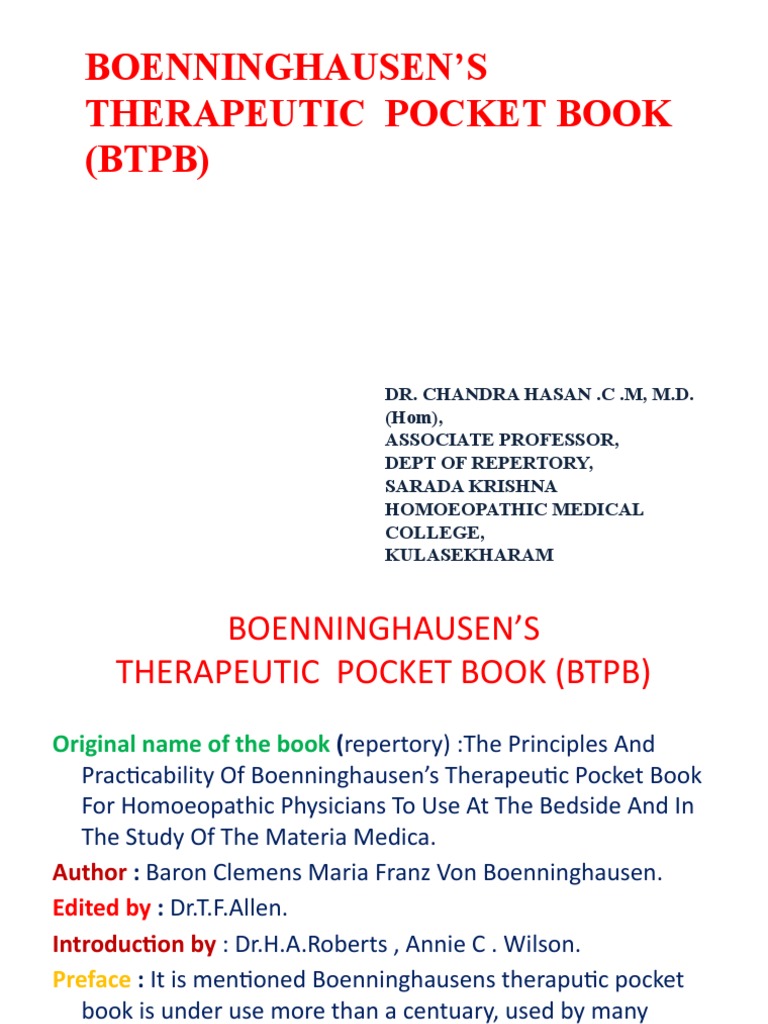 BOENNINGHAUSEN'S THERAPEUTIC POCKET BOOK (BTPB)

DR. CHANDRA HASAN .C .M, M.D. (Hom),
ASSOCIATE PROFESSOR,
DEPT OF REPERTORY,
SARADA KRISHNA HOMOEOPATHIC MEDICAL COLLEGE,
KULASEKHARAM

BOENNINGHAUSEN'S
THERAPEUTIC POCKET BOOK (BTPB)

Original name of the book (repertory) :The Principles And Practicability Of Boenninghausen's Therapeutic Pocket Book For Homoeopathic Physicians To Use At The Bedside And In The Study Of The Materia Medica.

Author : Baron Clemens Maria Franz Von Boenninghausen.

Edited by : Dr.T.F.Allen.

Introduction by : Dr.H.A.Roberts , Annie C . Wilson.

Preface : It is mentioned Boenninghausens theraputic pocket book is under use more than a centuary, used by many